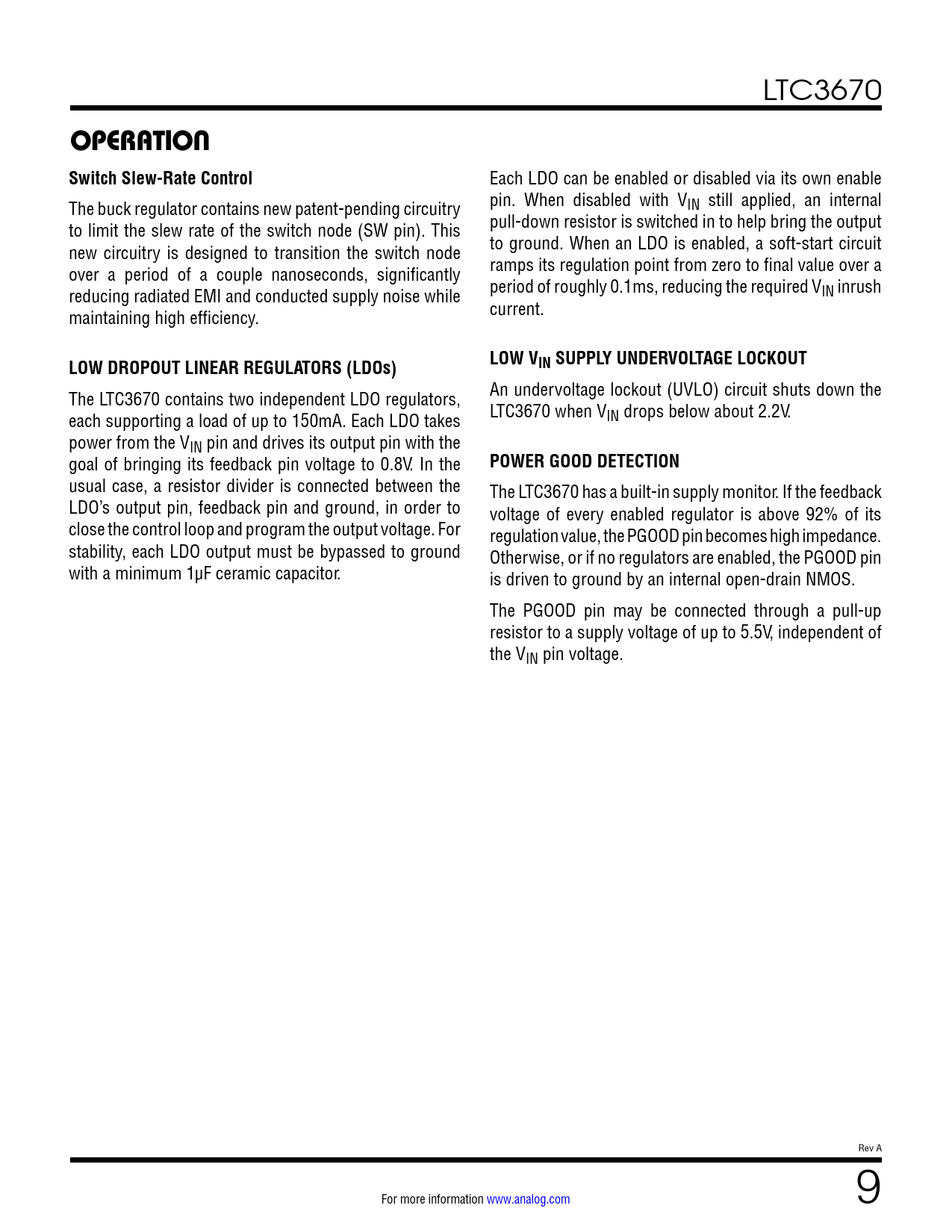 LTC3670

OPERATION

Switch Slew-Rate Control

The buck regulator contains new patent-pending circuitry to limit the slew rate of the switch node (SW pin). This new circuitry is designed to transition the switch node over a period of a couple nanoseconds, significantly reducing radiated EMI and conducted supply noise while maintaining high efficiency.

LOW DROPOUT LINEAR REGULATORS (LDOs)

The LTC3670 contains two independent LDO regulators, each supporting a load of up to 150mA. Each LDO takes power from the $V_{IN}$ pin and drives its output pin with the goal of bringing its feedback pin voltage to 0.8V. In the usual case, a resistor divider is connected between the LDO's output pin, feedback pin and ground, in order to close the control loop and program the output voltage. For stability, each LDO output must be bypassed to ground with a minimum 1µF ceramic capacitor.

Each LDO can be enabled or disabled via its own enable pin. When disabled with $V_{IN}$ still applied, an internal pull-down resistor is switched in to help bring the output to ground. When an LDO is enabled, a soft-start circuit ramps its regulation point from zero to final value over a period of roughly 0.1ms, reducing the required $V_{IN}$ inrush current.

LOW $V_{IN}$ SUPPLY UNDERVOLTAGE LOCKOUT

An undervoltage lockout (UVLO) circuit shuts down the LTC3670 when $V_{IN}$ drops below about 2.2V.

POWER GOOD DETECTION

The LTC3670 has a built-in supply monitor. If the feedback voltage of every enabled regulator is above 92% of its regulation value, the PGOOD pin becomes high impedance. Otherwise, or if no regulators are enabled, the PGOOD pin is driven to ground by an internal open-drain NMOS.

The PGOOD pin may be connected through a pull-up resistor to a supply voltage of up to 5.5V, independent of the $V_{IN}$ pin voltage.

Rev A

For more information www.analog.com

9